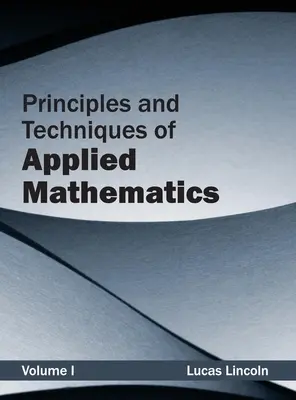 Principles and Techniques of
Applied Mathematics

Volume I

Lucas Lincoln